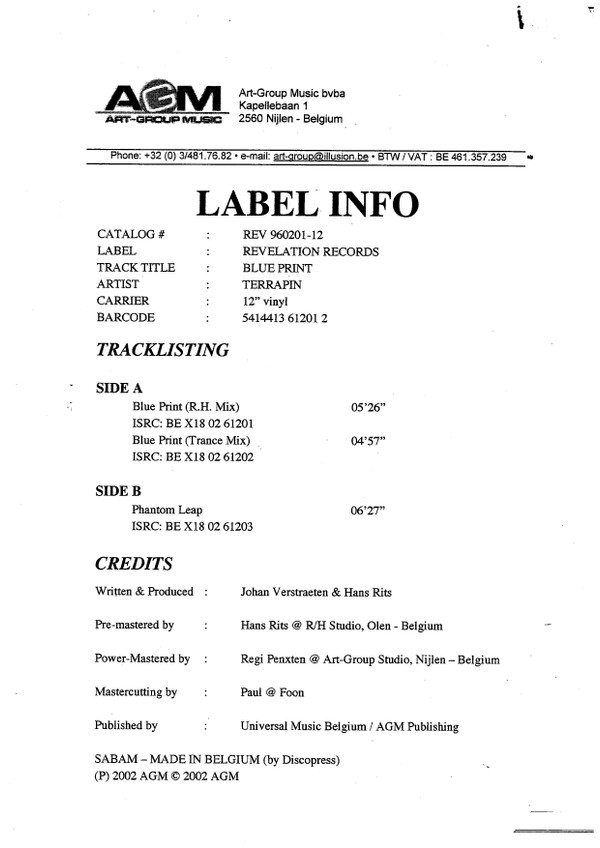 AGM
ART-GROUP MUSIC

Art-Group Music bvba
Kapellebaan 1
2560 Nijlen - Belgium

Phone: +32 (0) 3/481.76.82 • e-mail: art-group@illusion.be • BTW / VAT : BE 461.357.239

LABEL INFO

CATALOG # : REV 960201-12
LABEL : REVELATION RECORDS
TRACK TITLE : BLUE PRINT
ARTIST : TERRAPIN
CARRIER : 12" vinyl
BARCODE : 5414413 61201 2

TRACKLISTING

SIDE A
Blue Print (R.H. Mix) 05'26"
ISRC: BE X18 02 61201
Blue Print (Trance Mix) 04'57"
ISRC: BE X18 02 61202

SIDE B
Phantom Leap 06'27"
ISRC: BE X18 02 61203

CREDITS

Written & Produced : Johan Verstraeten & Hans Rits

Pre-mastered by : Hans Rits @ R/H Studio, Olen - Belgium

Power-Mastered by : Regi Penxten @ Art-Group Studio, Nijlen – Belgium

Mastercutting by : Paul @ Foon

Published by : Universal Music Belgium / AGM Publishing

SABAM – MADE IN BELGIUM (by Discopress)
(P) 2002 AGM © 2002 AGM